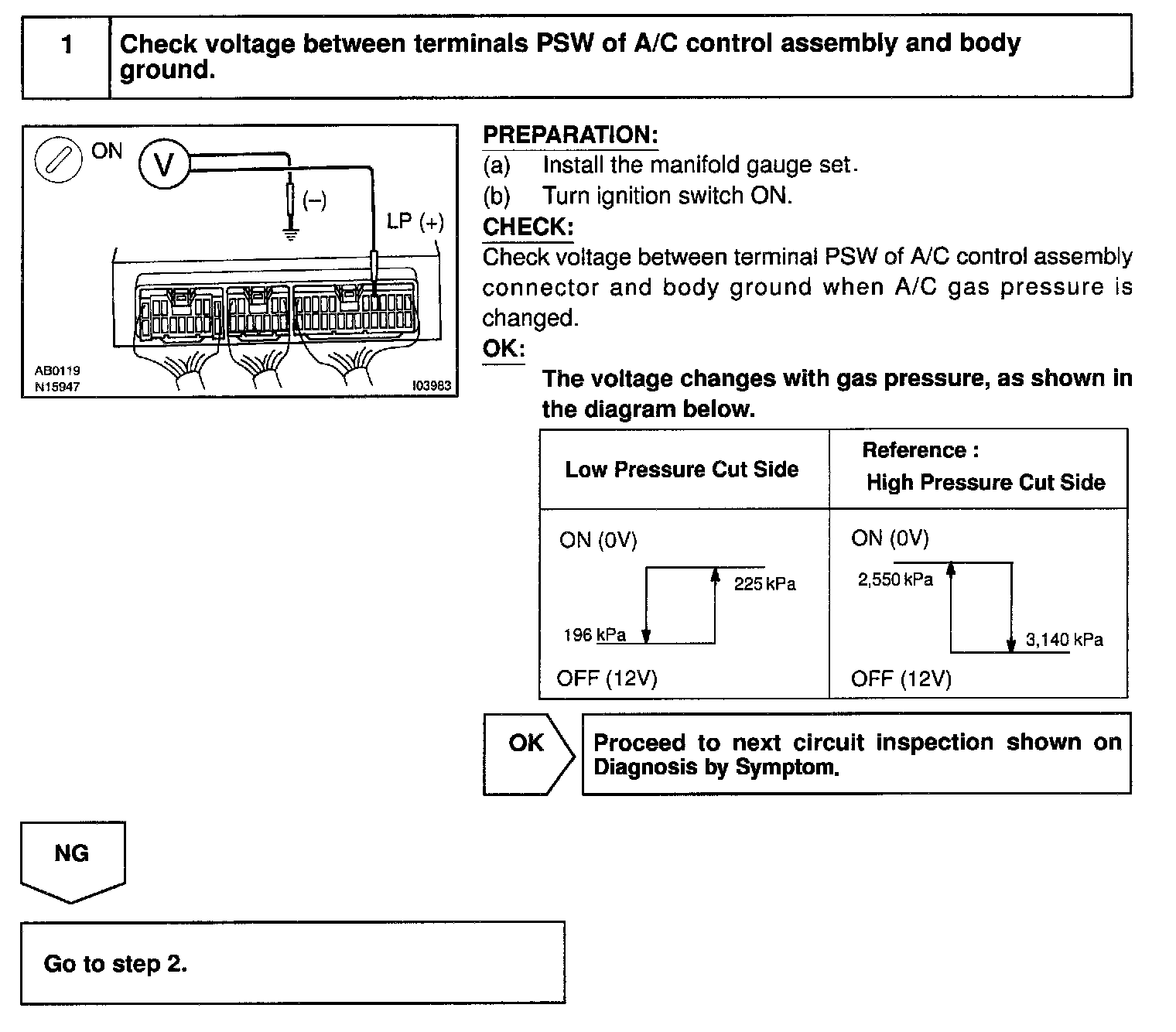 1 Check voltage between terminals PSW of A/C control assembly and body ground.

ON
V
(–)
LP (+)
AB0119
N15947
I03983

PREPARATION:
(a) Install the manifold gauge set.
(b) Turn ignition switch ON.
CHECK:
Check voltage between terminal PSW of A/C control assembly connector and body ground when A/C gas pressure is changed.
OK:
The voltage changes with gas pressure, as shown in the diagram below.

| Low Pressure Cut Side | Reference : High Pressure Cut Side |
|---|---|
| ON (0V) 225 kPa 196 kPa OFF (12V) | ON (0V) 2,550 kPa 3,140 kPa OFF (12V) |

OK

Proceed to next circuit inspection shown on Diagnosis by Symptom.

NG

Go to step 2.